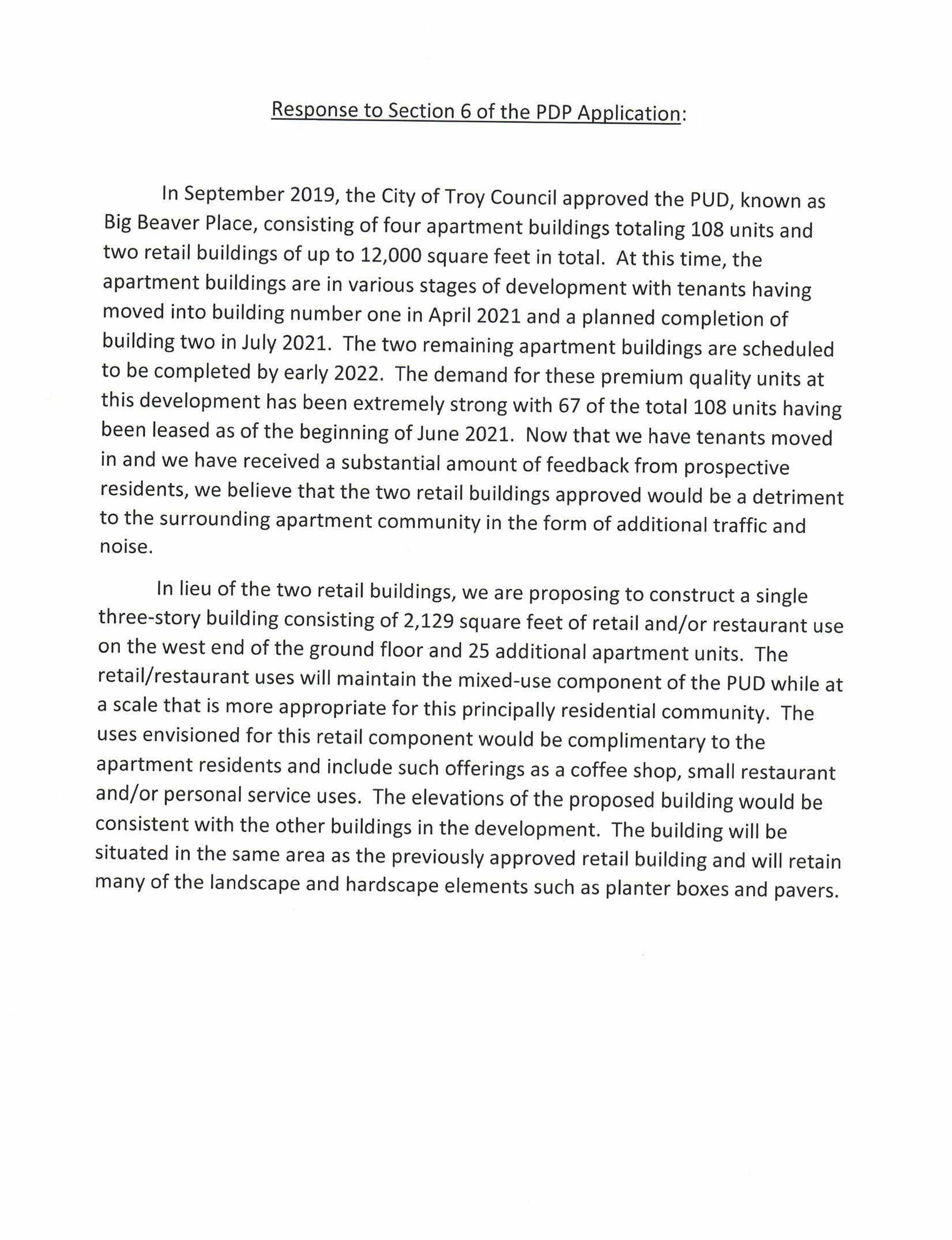 Response to Section 6 of the PDP Application:

In September 2019, the City of Troy Council approved the PUD, known as Big Beaver Place, consisting of four apartment buildings totaling 108 units and two retail buildings of up to 12,000 square feet in total. At this time, the apartment buildings are in various stages of development with tenants having moved into building number one in April 2021 and a planned completion of building two in July 2021. The two remaining apartment buildings are scheduled to be completed by early 2022. The demand for these premium quality units at this development has been extremely strong with 67 of the total 108 units having been leased as of the beginning of June 2021. Now that we have tenants moved in and we have received a substantial amount of feedback from prospective residents, we believe that the two retail buildings approved would be a detriment to the surrounding apartment community in the form of additional traffic and noise.

In lieu of the two retail buildings, we are proposing to construct a single three-story building consisting of 2,129 square feet of retail and/or restaurant use on the west end of the ground floor and 25 additional apartment units. The retail/restaurant uses will maintain the mixed-use component of the PUD while at a scale that is more appropriate for this principally residential community. The uses envisioned for this retail component would be complimentary to the apartment residents and include such offerings as a coffee shop, small restaurant and/or personal service uses. The elevations of the proposed building would be consistent with the other buildings in the development. The building will be situated in the same area as the previously approved retail building and will retain many of the landscape and hardscape elements such as planter boxes and pavers.